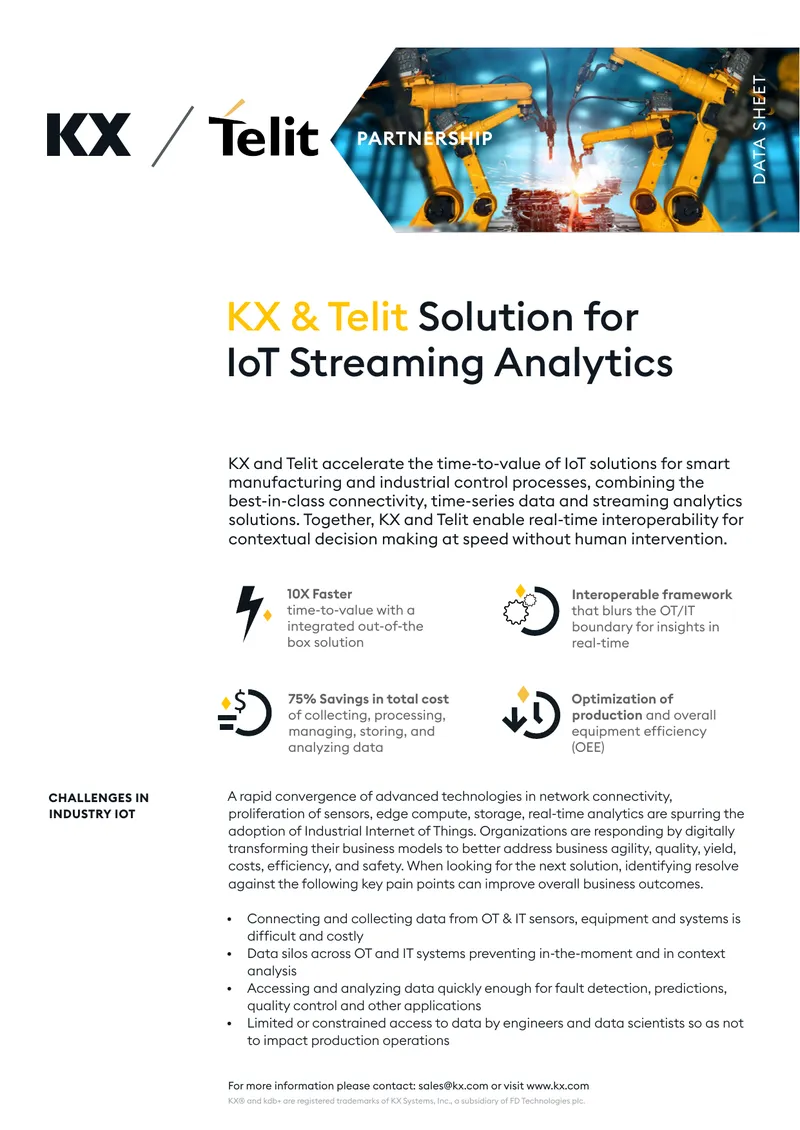 KX / Telit

PARTNERSHIP

DATA SHEET

KX & Telit Solution for IoT Streaming Analytics

KX and Telit accelerate the time-to-value of IoT solutions for smart manufacturing and industrial control processes, combining the best-in-class connectivity, time-series data and streaming analytics solutions. Together, KX and Telit enable real-time interoperability for contextual decision making at speed without human intervention.

10X Faster time-to-value with a integrated out-of-the box solution

Interoperable framework that blurs the OT/IT boundary for insights in real-time

75% Savings in total cost of collecting, processing, managing, storing, and analyzing data

Optimization of production and overall equipment efficiency (OEE)

CHALLENGES IN INDUSTRY IOT

A rapid convergence of advanced technologies in network connectivity, proliferation of sensors, edge compute, storage, real-time analytics are spurring the adoption of Industrial Internet of Things. Organizations are responding by digitally transforming their business models to better address business agility, quality, yield, costs, efficiency, and safety. When looking for the next solution, identifying resolve against the following key pain points can improve overall business outcomes.

• Connecting and collecting data from OT & IT sensors, equipment and systems is difficult and costly
• Data silos across OT and IT systems preventing in-the-moment and in context analysis
• Accessing and analyzing data quickly enough for fault detection, predictions, quality control and other applications
• Limited or constrained access to data by engineers and data scientists so as not to impact production operations

For more information please contact: sales@kx.com or visit www.kx.com
KX® and kdb+ are registered trademarks of KX Systems, Inc., a subsidiary of FD Technologies plc.